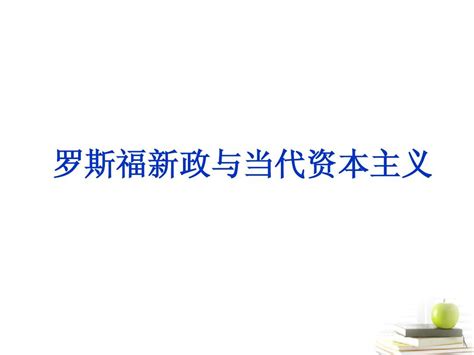 罗斯福新政与当代资本主义